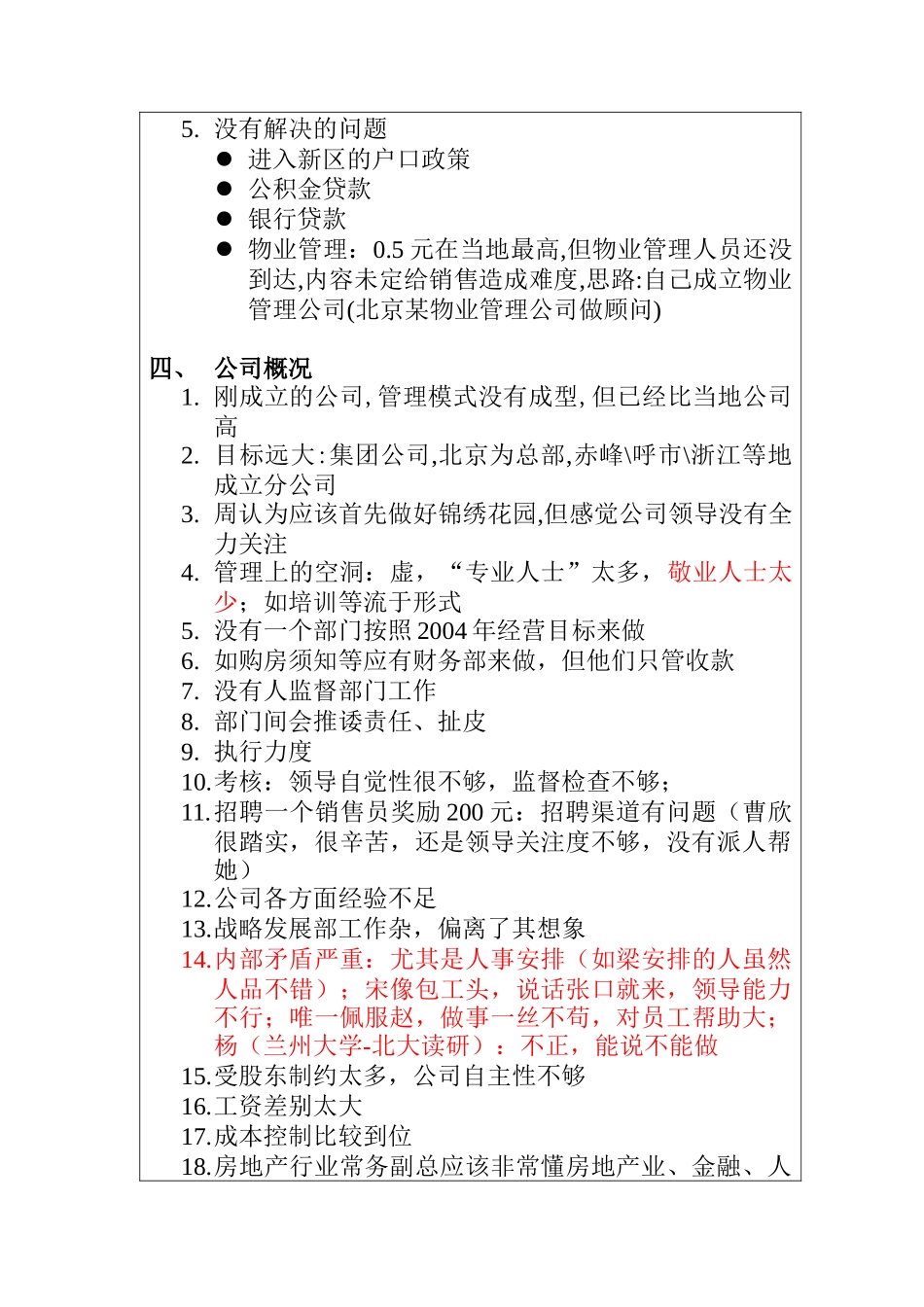 5. 没有解决的问题

● 进入新区的户口政策
● 公积金贷款
● 银行贷款
● 物业管理：0.5 元在当地最高,但物业管理人员还没到达,内容未定给销售造成难度,思路:自己成立物业管理公司(北京某物业管理公司做顾问)

四、 公司概况

1. 刚成立的公司, 管理模式没有成型, 但已经比当地公司高
2. 目标远大:集团公司,北京为总部,赤峰\呼市\浙江等地成立分公司
3. 周认为应该首先做好锦绣花园,但感觉公司领导没有全力关注
4. 管理上的空洞：虚，“专业人士”太多，敬业人士太少；如培训等流于形式
5. 没有一个部门按照 2004 年经营目标来做
6. 如购房须知等应有财务部来做，但他们只管收款
7. 没有人监督部门工作
8. 部门间会推诿责任、扯皮
9. 执行力度
10. 考核：领导自觉性很不够，监督检查不够；
11. 招聘一个销售员奖励 200 元：招聘渠道有问题（曹欣很踏实，很辛苦，还是领导关注度不够，没有派人帮她）
12. 公司各方面经验不足
13. 战略发展部工作杂，偏离了其想象
14. 内部矛盾严重：尤其是人事安排（如梁安排的人虽然人品不错）；宋像包工头，说话张口就来，领导能力不行；唯一佩服赵，做事一丝不苟，对员工帮助大；杨（兰州大学-北大读研）：不正，能说不能做
15. 受股东制约太多，公司自主性不够
16. 工资差别太大
17. 成本控制比较到位
18. 房地产行业常务副总应该非常懂房地产业、金融、人